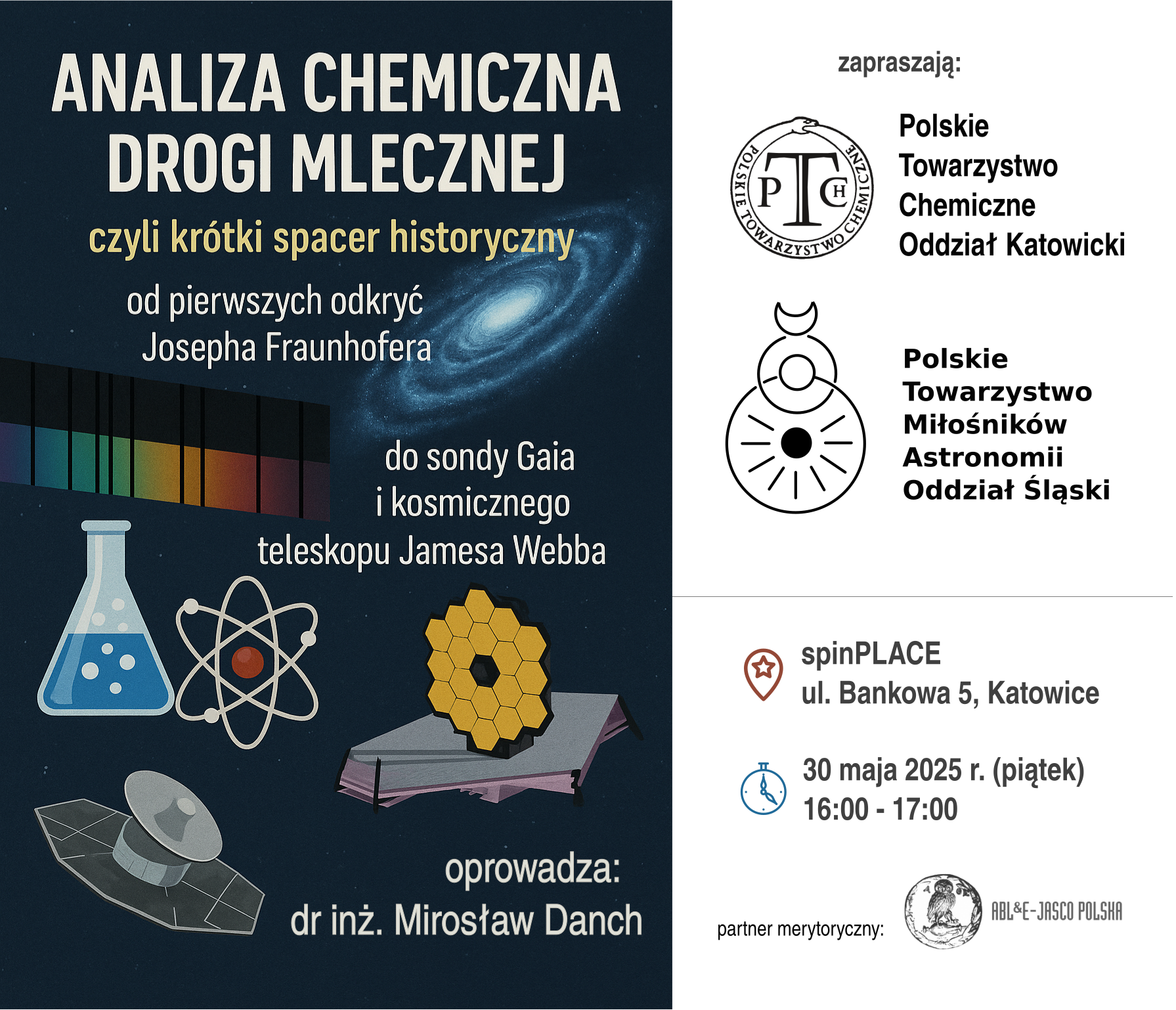 ANALIZA CHEMICZNA DROGI MLECZNEJ

czyli krótki spacer historyczny

od pierwszych odkryć Josepha Fraunhofera

do sondy Gaia i kosmicznego teleskopu Jamesa Webba

oprowadza:
dr inż. Mirosław Danch

zapraszają:

POLSKIE TOWARZYSTWO CHEMICZNE
PTCH

Polskie Towarzystwo Chemiczne Oddział Katowicki

Polskie Towarzystwo Miłośników Astronomii Oddział Śląski

spinPLACE
ul. Bankowa 5, Katowice

30 maja 2025 r. (piątek)
16:00 - 17:00

partner merytoryczny: ABL&E-JASCO POLSKA